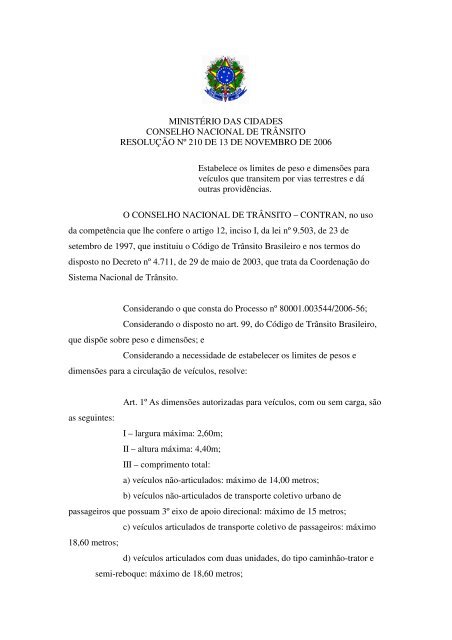 MINISTÉRIO DAS CIDADES
CONSELHO NACIONAL DE TRÂNSITO
RESOLUÇÃO Nº 210 DE 13 DE NOVEMBRO DE 2006

Estabelece os limites de peso e dimensões para veículos que transitem por vias terrestres e dá outras providências.

O CONSELHO NACIONAL DE TRÂNSITO – CONTRAN, no uso da competência que lhe confere o artigo 12, inciso I, da lei nº 9.503, de 23 de setembro de 1997, que instituiu o Código de Trânsito Brasileiro e nos termos do disposto no Decreto nº 4.711, de 29 de maio de 2003, que trata da Coordenação do Sistema Nacional de Trânsito.

Considerando o que consta do Processo nº 80001.003544/2006-56;

Considerando o disposto no art. 99, do Código de Trânsito Brasileiro, que dispõe sobre peso e dimensões; e

Considerando a necessidade de estabelecer os limites de pesos e dimensões para a circulação de veículos, resolve:

Art. 1º As dimensões autorizadas para veículos, com ou sem carga, são as seguintes:

I – largura máxima: 2,60m;

II – altura máxima: 4,40m;

III – comprimento total:

a) veículos não-articulados: máximo de 14,00 metros;

b) veículos não-articulados de transporte coletivo urbano de passageiros que possuam 3º eixo de apoio direcional: máximo de 15 metros;

c) veículos articulados de transporte coletivo de passageiros: máximo 18,60 metros;

d) veículos articulados com duas unidades, do tipo caminhão-trator e semi-reboque: máximo de 18,60 metros;